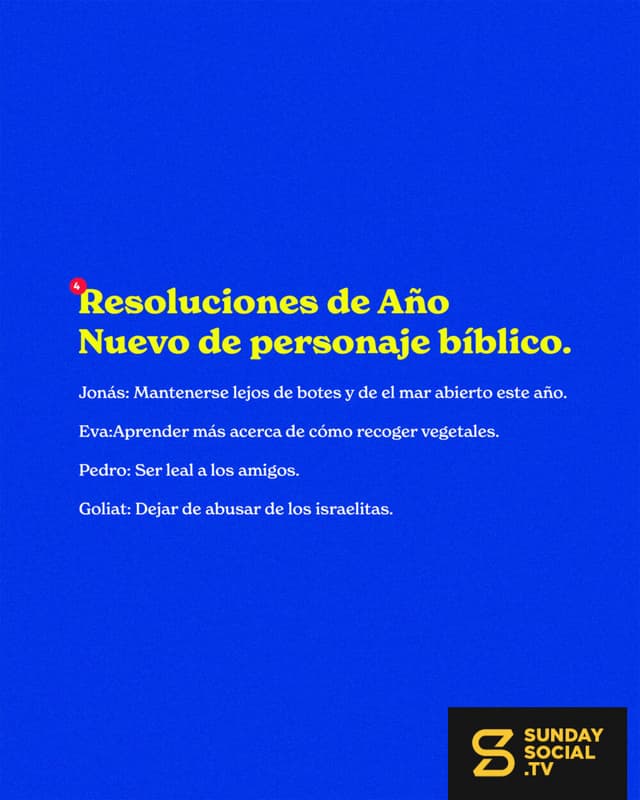 4

Resoluciones de Año Nuevo de personaje bíblico.

Jonás: Mantenerse lejos de botes y de el mar abierto este año.

Eva:Aprender más acerca de cómo recoger vegetales.

Pedro: Ser leal a los amigos.

Goliat: Dejar de abusar de los israelitas.

SUNDAY
SOCIAL
.TV